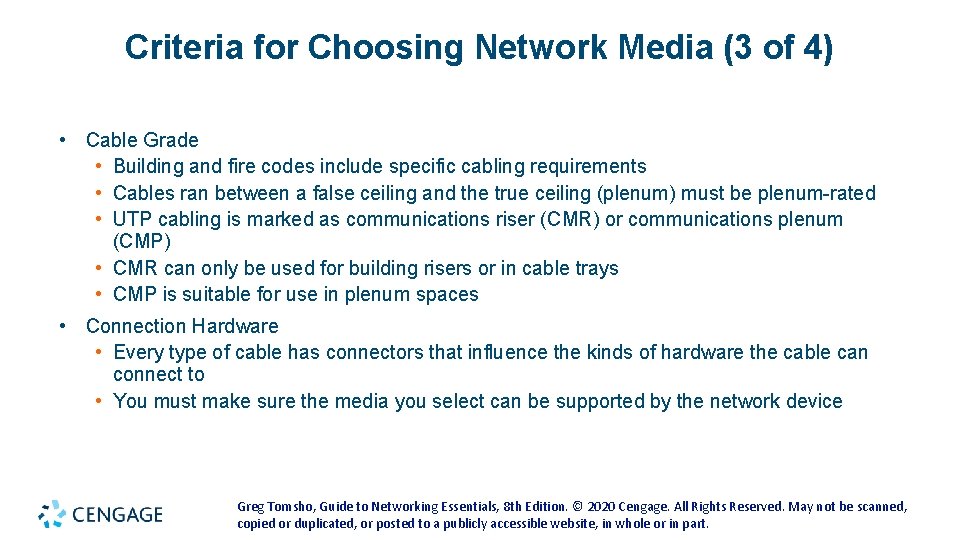 Criteria for Choosing Network Media (3 of 4)

• Cable Grade
  • Building and fire codes include specific cabling requirements
  • Cables ran between a false ceiling and the true ceiling (plenum) must be plenum-rated
  • UTP cabling is marked as communications riser (CMR) or communications plenum (CMP)
  • CMR can only be used for building risers or in cable trays
  • CMP is suitable for use in plenum spaces

• Connection Hardware
  • Every type of cable has connectors that influence the kinds of hardware the cable can connect to
  • You must make sure the media you select can be supported by the network device

CENGAGE

Greg Tomsho, Guide to Networking Essentials, 8th Edition. © 2020 Cengage. All Rights Reserved. May not be scanned, copied or duplicated, or posted to a publicly accessible website, in whole or in part.